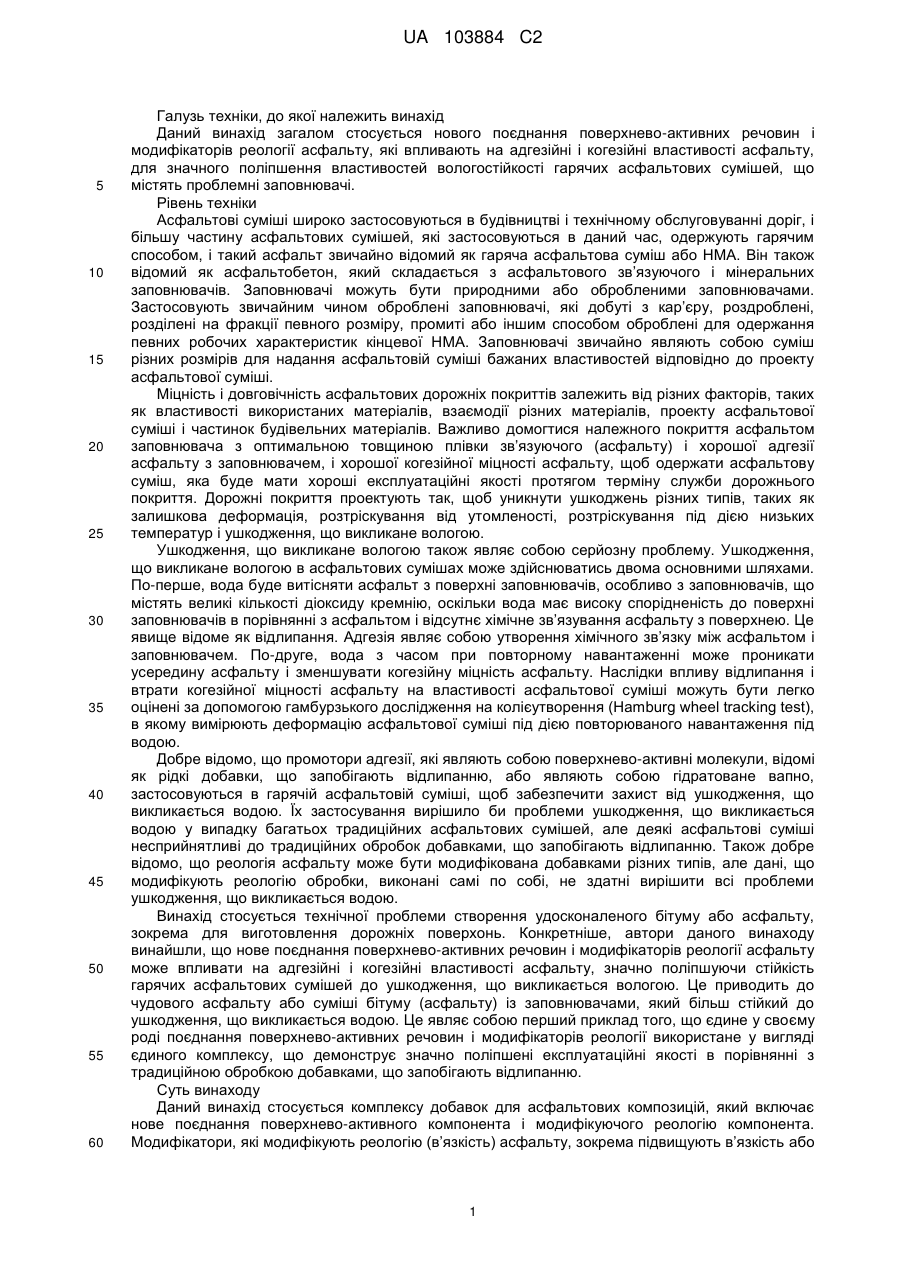 UA 103884 C2

Галузь техніки, до якої належить винахід

Даний винахід загалом стосується нового поєднання поверхнево-активних речовин і модифікаторів реології асфальту, які впливають на адгезійні і когезійні властивості асфальту, для значного поліпшення властивостей вологостійкості гарячих асфальтових сумішей, що
5 містять проблемні заповнювачі.

Рівень техніки

Асфальтові суміші широко застосовуються в будівництві і технічному обслуговуванні доріг, і більшу частину асфальтових сумішей, які застосовуються в даний час, одержують гарячим способом, і такий асфальт звичайно відомий як гаряча асфальтова суміш або НМА. Він також
10 відомий як асфальтобетон, який складається з асфальтового зв'язуючого і мінеральних заповнювачів. Заповнювачі можуть бути природними або обробленими заповнювачами. Застосовують звичайним чином оброблені заповнювачі, які добуті з кар'єру, роздроблені, розділені на фракції певного розміру, промиті або іншим способом оброблені для одержання певних робочих характеристик кінцевої НМА. Заповнювачі звичайно являють собою суміш
15 різних розмірів для надання асфальтовій суміші бажаних властивостей відповідно до проекту асфальтової суміші.

Міцність і довговічність асфальтових дорожніх покриттів залежить від різних факторів, таких як властивості використаних матеріалів, взаємодії різних матеріалів, проекту асфальтової суміші і частинок будівельних матеріалів. Важливо домогтися належного покриття асфальтом
20 заповнювача з оптимальною товщиною плівки зв'язуючого (асфальту) і хорошої адгезії асфальту з заповнювачем, і хорошої когезійної міцності асфальту, щоб одержати асфальтову суміш, яка буде мати хороші експлуатаційні якості протягом терміну служби дорожнього покриття. Дорожні покриття проектують так, щоб уникнути ушкоджень різних типів, таких як залишкова деформація, розтріскування від утомленості, розтріскування під дією низьких
25 температур і ушкодження, що викликане вологою.

Ушкодження, що викликане вологою також являє собою серйозну проблему. Ушкодження, що викликане вологою в асфальтових сумішах може здійснюватись двома основними шляхами. По-перше, вода буде витісняти асфальт з поверхні заповнювачів, особливо з заповнювачів, що містять великі кількості діоксиду кремнію, оскільки вода має високу спорідненість до поверхні
30 заповнювачів в порівнянні з асфальтом і відсутнє хімічне зв'язування асфальту з поверхнею. Це явище відоме як відлипання. Адгезія являє собою утворення хімічного зв'язку між асфальтом і заповнювачем. По-друге, вода з часом при повторному навантаженні може проникати усередину асфальту і зменшувати когезійну міцність асфальту. Наслідки впливу відлипання і втрати когезійної міцності асфальту на властивості асфальтової суміші можуть бути легко
35 оцінені за допомогою гамбурзького дослідження на колієутворення (Hamburg wheel tracking test), в якому вимірюють деформацію асфальтової суміші під дією повторюваного навантаження під водою.

Добре відомо, що промотори адгезії, які являють собою поверхнево-активні молекули, відомі як рідкі добавки, що запобігають відлипанню, або являють собою гідратоване вапно,
40 застосовуються в гарячій асфальтовій суміші, щоб забезпечити захист від ушкодження, що викликається водою. Їх застосування вирішило би проблеми ушкодження, що викликається водою у випадку багатьох традиційних асфальтових сумішей, але деякі асфальтові суміші несприйнятливі до традиційних обробок добавками, що запобігають відлипанню. Також добре відомо, що реологія асфальту може бути модифікована добавками різних типів, але дані, що
45 модифікують реологію обробки, виконані самі по собі, не здатні вирішити всі проблеми ушкодження, що викликається водою.

Винахід стосується технічної проблеми створення удосконаленого бітуму або асфальту, зокрема для виготовлення дорожніх поверхонь. Конкретніше, автори даного винаходу винайшли, що нове поєднання поверхнево-активних речовин і модифікаторів реології асфальту
50 може впливати на адгезійні і когезійні властивості асфальту, значно поліпшуючи стійкість гарячих асфальтових сумішей до ушкодження, що викликається вологою. Це приводить до чудового асфальту або суміші бітуму (асфальту) із заповнювачами, який більш стійкий до ушкодження, що викликається водою. Це являє собою перший приклад того, що єдине у своєму роді поєднання поверхнево-активних речовин і модифікаторів реології використане у вигляді
55 єдиного комплексу, що демонструє значно поліпшені експлуатаційні якості в порівнянні з традиційною обробкою добавками, що запобігають відлипанню.

Суть винаходу

Даний винахід стосується комплексу добавок для асфальтових композицій, який включає нове поєднання поверхнево-активного компонента і модифікуючого реологію компонента.
60 Модифікатори, які модифікують реологію (в'язкість) асфальту, зокрема підвищують в'язкість або

1